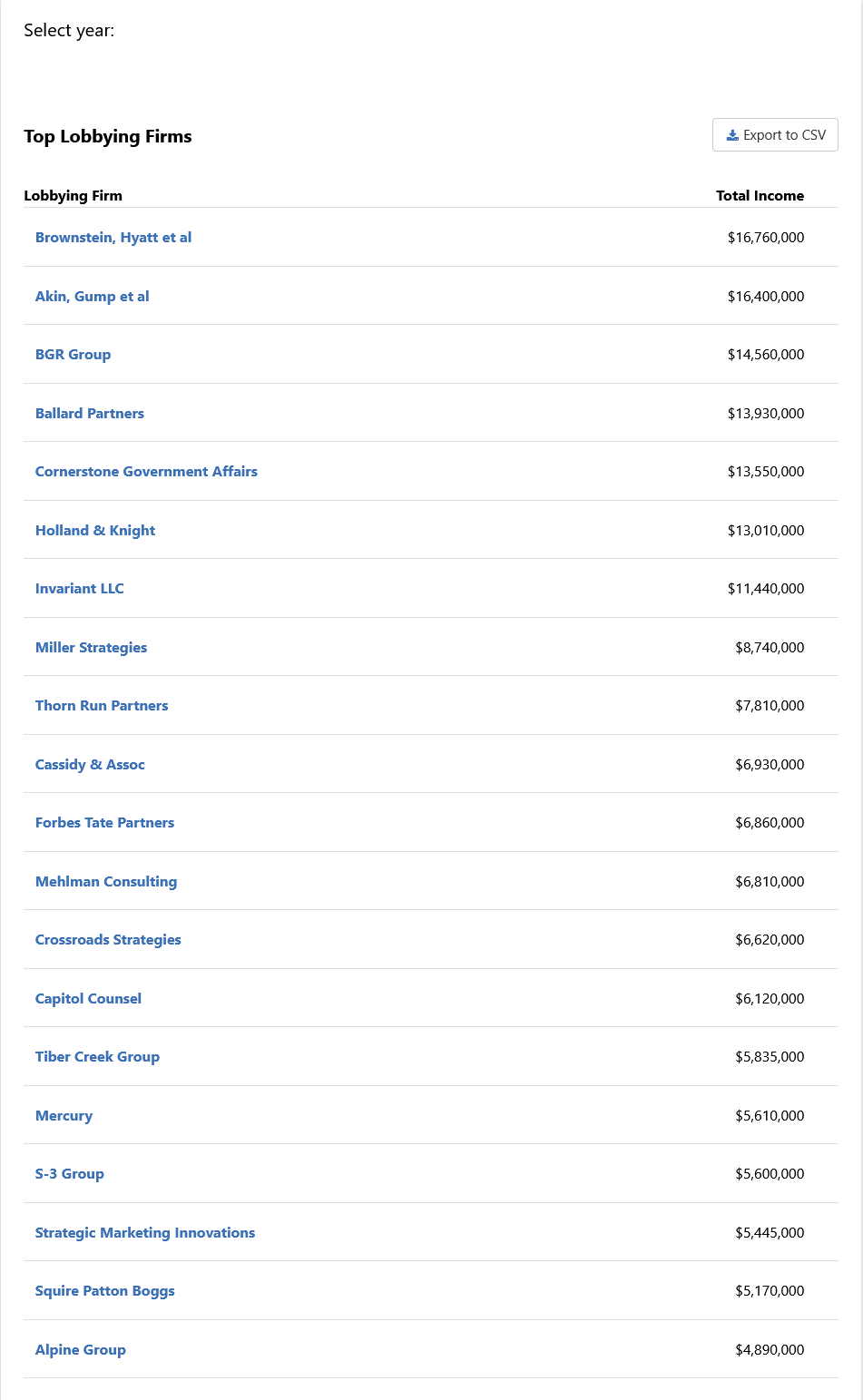 Select year:

Top Lobbying Firms

Export to CSV

| Lobbying Firm | Total Income |
|---|---|
| Brownstein, Hyatt et al | \$16,760,000 |
| Akin, Gump et al | \$16,400,000 |
| BGR Group | \$14,560,000 |
| Ballard Partners | \$13,930,000 |
| Cornerstone Government Affairs | \$13,550,000 |
| Holland & Knight | \$13,010,000 |
| Invariant LLC | \$11,440,000 |
| Miller Strategies | \$8,740,000 |
| Thorn Run Partners | \$7,810,000 |
| Cassidy & Assoc | \$6,930,000 |
| Forbes Tate Partners | \$6,860,000 |
| Mehlman Consulting | \$6,810,000 |
| Crossroads Strategies | \$6,620,000 |
| Capitol Counsel | \$6,120,000 |
| Tiber Creek Group | \$5,835,000 |
| Mercury | \$5,610,000 |
| S-3 Group | \$5,600,000 |
| Strategic Marketing Innovations | \$5,445,000 |
| Squire Patton Boggs | \$5,170,000 |
| Alpine Group | \$4,890,000 |